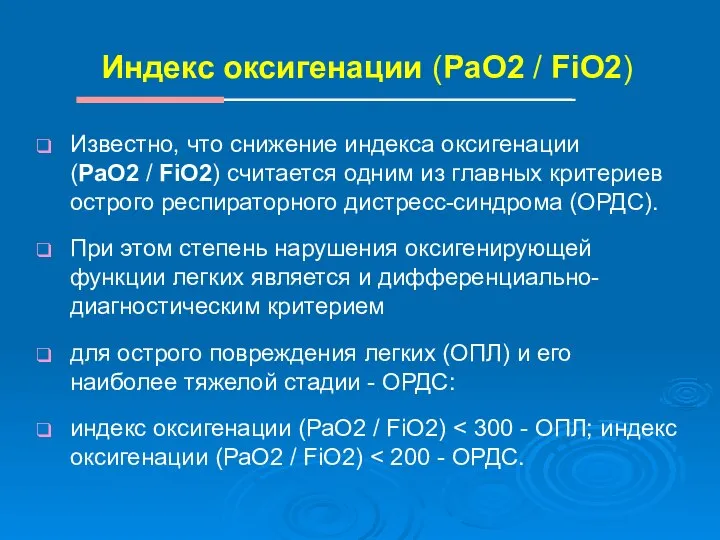 Индекс оксигенации (PaO2 / FiO2)

Известно, что снижение индекса оксигенации (PaO2 / FiO2) считается одним из главных критериев острого респираторного дистресс-синдрома (ОРДС).

При этом степень нарушения оксигенирующей функции легких является и дифференциально-диагностическим критерием

для острого повреждения легких (ОПЛ) и его наиболее тяжелой стадии - ОРДС:

индекс оксигенации (PaO2 / FiO2) < 300 - ОПЛ; индекс оксигенации (PaO2 / FiO2) < 200 - ОРДС.